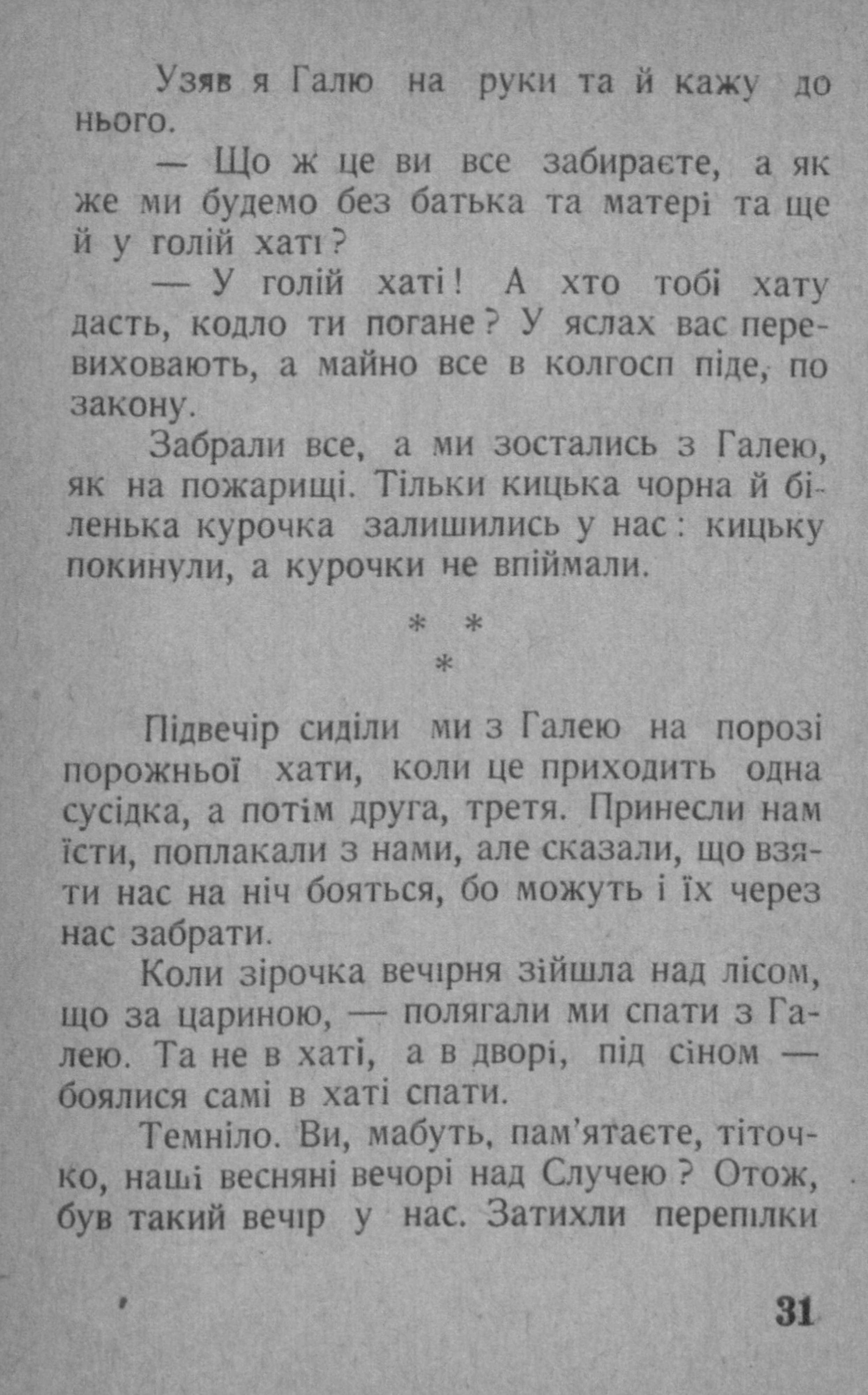 Узяв я Галю на руки та й кажу до нього.

— Що ж це ви все забираєте, а як же ми будемо без батька та матері та ще й у голій хаті?

— У голій хаті! А хто тобі хату дасть, кодло ти погане? У яслах вас перевиховають, а майно все в колгосп піде, по закону.

Забрали все, а ми зостались з Галею, як на пожарищі. Тільки кицька чорна й біленька курочка залишились у нас: кицьку покинули, а курочки не впіймали.

* *
*

Підвечір сиділи ми з Галею на порозі порожньої хати, коли це приходить одна сусідка, а потім друга, третя. Принесли нам їсти, поплакали з нами, але сказали, що взяти нас на ніч бояться, бо можуть і їх через нас забрати.

Коли зірочка вечірня зійшла над лісом, що за цариною, — полягали ми спати з Галею. Та не в хаті, а в дворі, під сіном — боялися самі в хаті спати.

Темніло. Ви, мабуть, пам'ятаєте, тіточко, наші весняні вечорі над Случею? Отож, був такий вечір у нас. Затихли перепілки

31